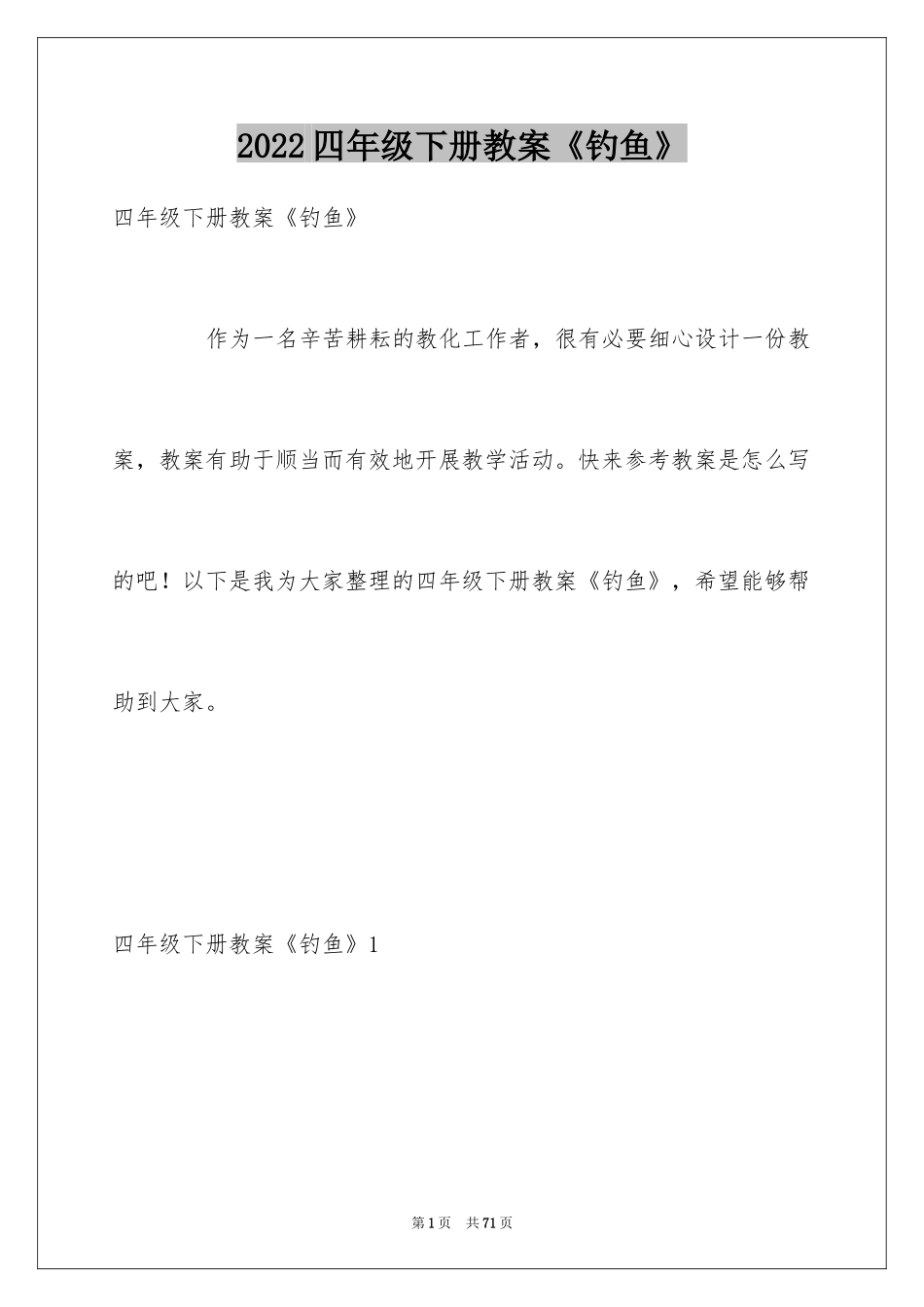 2022四年级下册教案《钓鱼》

四年级下册教案《钓鱼》

作为一名辛苦耕耘的教化工作者，很有必要细心设计一份教案，教案有助于顺当而有效地开展教学活动。快来参考教案是怎么写的吧！以下是我为大家整理的四年级下册教案《钓鱼》，希望能够帮助到大家。

四年级下册教案《钓鱼》1

第1页 共71页